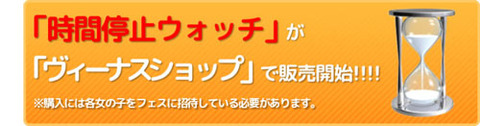 「時間停止ウォッチ」が
「ヴィーナスショップ」で販売開始!!!!
※購入には各女の子をフェスに招待している必要があります。